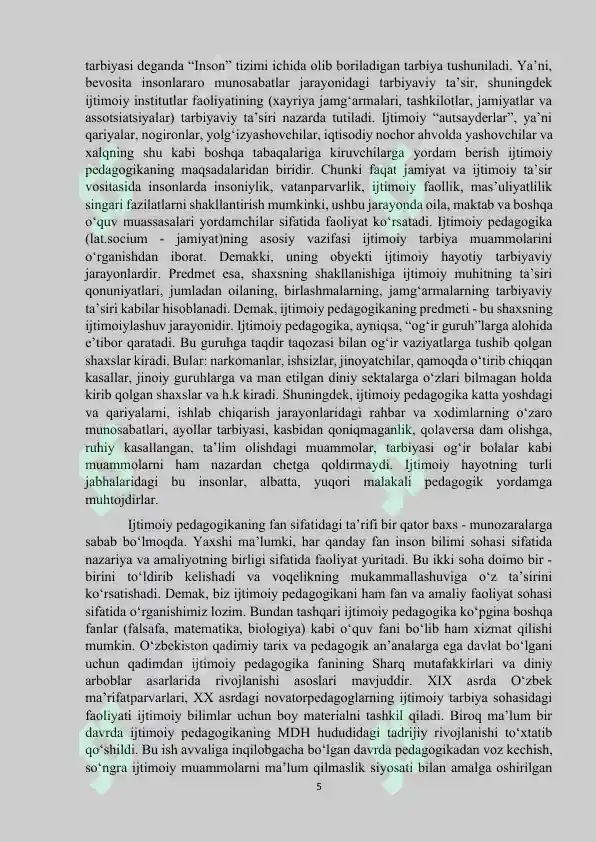 tarbiyasi deganda “Inson” tizimi ichida olib boriladigan tarbiya tushuniladi. Ya’ni, bevosita insonlararo munosabatlar jarayonidagi tarbiyaviy ta’sir, shuningdek ijtimoiy institutlar faoliyatining (xayriya jamg‘armalari, tashkilotlar, jamiyatlar va assotsiatsiyalar) tarbiyaviy ta’siri nazarda tutiladi. Ijtimoiy “autsayderlar”, ya’ni qariyalar, nogironlar, yolg‘izyashovchilar, iqtisodiy nochor ahvolda yashovchilar va xalqning shu kabi boshqa tabaqalariga kiruvchilarga yordam berish ijtimoiy pedagogikaning maqsadalaridan biridir. Chunki faqat jamiyat va ijtimoiy ta’sir vositasida insonlarda insoniylik, vatanparvarlik, ijtimoiy faollik, mas’uliyatlilik singari fazilatlarni shakllantirish mumkinki, ushbu jarayonda oila, maktab va boshqa o‘quv muassasalari yordamchilar sifatida faoliyat ko‘rsatadi. Ijtimoiy pedagogika (lat.socium - jamiyat)ning asosiy vazifasi ijtimoiy tarbiya muammolarini o‘rganishdan iborat. Demakki, uning obyekti ijtimoiy hayotiy tarbiyaviy jarayonlardir. Predmet esa, shaxsning shakllanishiga ijtimoiy muhitning ta’siri qonuniyatlari, jumladan oilaning, birlashmalarning, jamg‘armalarning tarbiyaviy ta’siri kabilar hisoblanadi. Demak, ijtimoiy pedagogikaning predmeti - bu shaxsning ijtimoiylashuv jarayonidir. Ijtimoiy pedagogika, ayniqsa, “og‘ir guruh”larga alohida e’tibor qaratadi. Bu guruhga taqdir taqozasi bilan og‘ir vaziyatlarga tushib qolgan shaxslar kiradi. Bular: narkomanlar, ishsizlar, jinoyatchilar, qamoqda o‘tirib chiqqan kasallar, jinoiy guruhlarga va man etilgan diniy sektalarga o‘zlari bilmagan holda kirib qolgan shaxslar va h.k kiradi. Shuningdek, ijtimoiy pedagogika katta yoshdagi va qariyalarni, ishlab chiqarish jarayonlaridagi rahbar va xodimlarning o‘zaro munosabatlari, ayollar tarbiyasi, kasbidan qoniqmaganlik, qolaversa dam olishga, ruhiy kasallangan, ta’lim olishdagi muammolar, tarbiyasi og‘ir bolalar kabi muammolarni ham nazardan chetga qoldirmaydi. Ijtimoiy hayotning turli jabhalaridagi bu insonlar, albatta, yuqori malakali pedagogik yordamga muhtojdirlar.

Ijtimoiy pedagogikaning fan sifatidagi ta’rifi bir qator baxs - munozaralarga sabab bo‘lmoqda. Yaxshi ma’lumki, har qanday fan inson bilimi sohasi sifatida nazariya va amaliyotning birligi sifatida faoliyat yuritadi. Bu ikki soha doimo bir - birini to‘ldirib kelishadi va voqelikning mukammallashuviga o‘z ta’sirini ko‘rsatishadi. Demak, biz ijtimoiy pedagogikani ham fan va amaliy faoliyat sohasi sifatida o‘rganishimiz lozim. Bundan tashqari ijtimoiy pedagogika ko‘pgina boshqa fanlar (falsafa, matematika, biologiya) kabi o‘quv fani bo‘lib ham xizmat qilishi mumkin. O‘zbekiston qadimiy tarix va pedagogik an’analarga ega davlat bo‘lgani uchun qadimdan ijtimoiy pedagogika fanining Sharq mutafakkirlari va diniy arboblar asarlarida rivojlanishi asoslari mavjuddir. XIX asrda O‘zbek ma’rifatparvarlari, XX asrdagi novatorpedagoglarning ijtimoiy tarbiya sohasidagi faoliyati ijtimoiy bilimlar uchun boy materialni tashkil qiladi. Biroq ma’lum bir davrda ijtimoiy pedagogikaning MDH hududidagi tadrijiy rivojlanishi to‘xtatib qo‘shildi. Bu ish avvaliga inqilobgacha bo‘lgan davrda pedagogikadan voz kechish, so‘ngra ijtimoiy muammolarni ma’lum qilmaslik siyosati bilan amalga oshirilgan

5